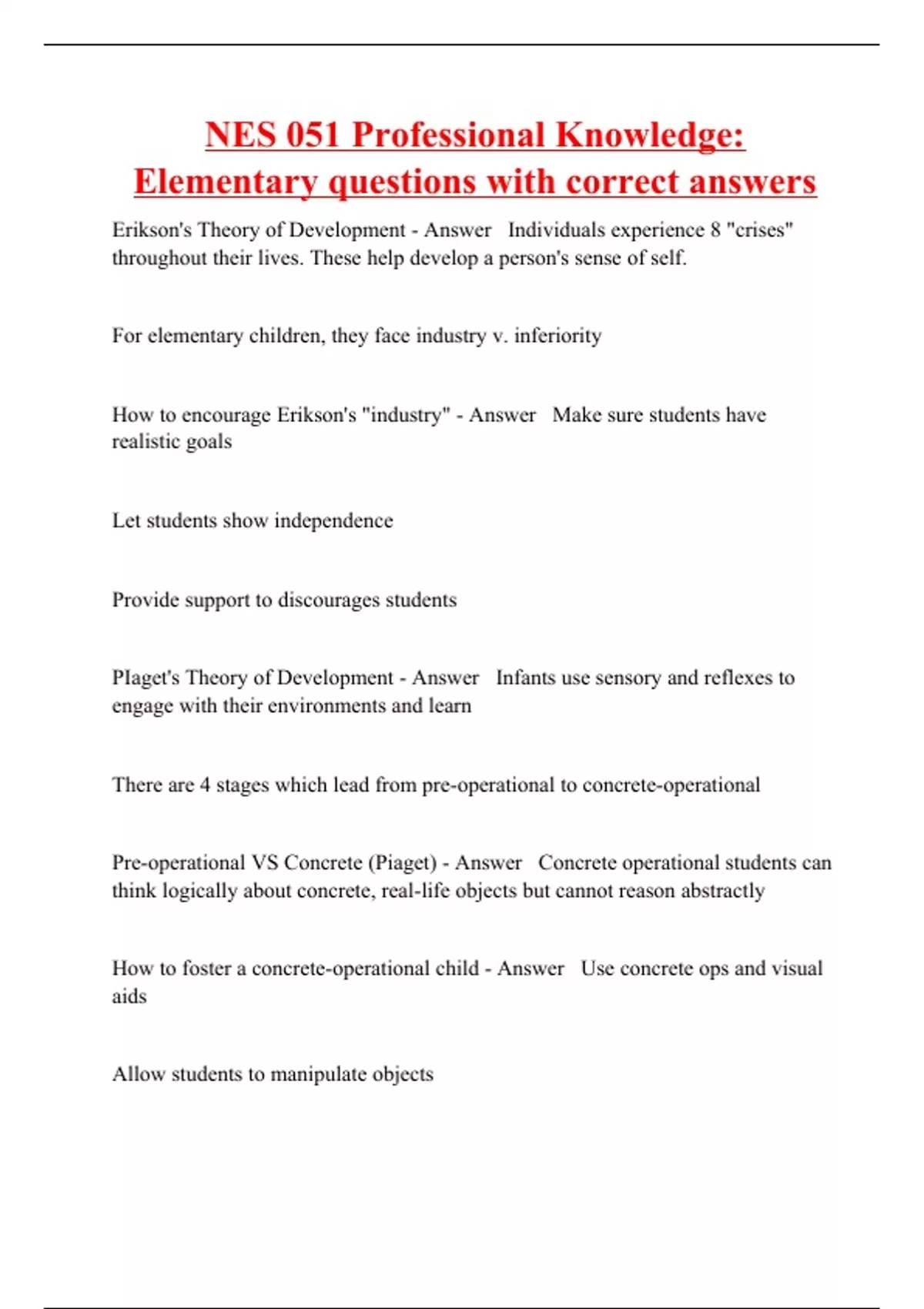 NES 051 Professional Knowledge: Elementary questions with correct answers

Erikson's Theory of Development - Answer Individuals experience 8 "crises" throughout their lives. These help develop a person's sense of self.

For elementary children, they face industry v. inferiority

How to encourage Erikson's "industry" - Answer Make sure students have realistic goals

Let students show independence

Provide support to discourages students

PIaget's Theory of Development - Answer Infants use sensory and reflexes to engage with their environments and learn

There are 4 stages which lead from pre-operational to concrete-operational

Pre-operational VS Concrete (Piaget) - Answer Concrete operational students can think logically about concrete, real-life objects but cannot reason abstractly

How to foster a concrete-operational child - Answer Use concrete ops and visual aids

Allow students to manipulate objects